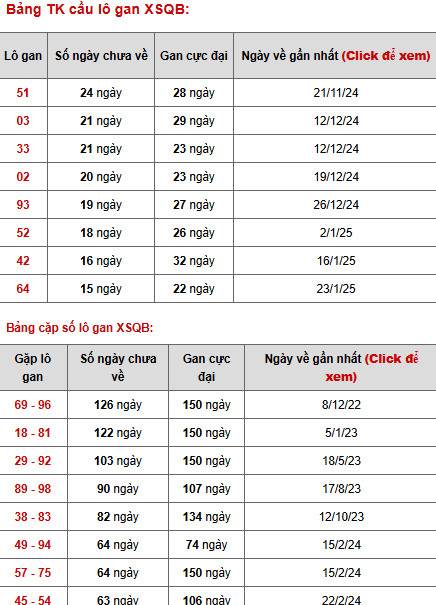 Bảng TK cầu lô gan XSQB:

| Lô gan | Số ngày chưa về | Gan cực đại | Ngày về gần nhất (Click để xem) |
|---|---|---|---|
| 51 | 24 ngày | 28 ngày | 21/11/24 |
| 03 | 21 ngày | 29 ngày | 12/12/24 |
| 33 | 21 ngày | 23 ngày | 12/12/24 |
| 02 | 20 ngày | 23 ngày | 19/12/24 |
| 93 | 19 ngày | 27 ngày | 26/12/24 |
| 52 | 18 ngày | 26 ngày | 2/1/25 |
| 42 | 16 ngày | 32 ngày | 16/1/25 |
| 64 | 15 ngày | 22 ngày | 23/1/25 |

Bảng cặp số lô gan XSQB:

| Gặp lô gan | Số ngày chưa về | Gan cực đại | Ngày về gần nhất (Click để xem) |
|---|---|---|---|
| 69 - 96 | 126 ngày | 150 ngày | 8/12/22 |
| 18 - 81 | 122 ngày | 150 ngày | 5/1/23 |
| 29 - 92 | 103 ngày | 150 ngày | 18/5/23 |
| 89 - 98 | 90 ngày | 107 ngày | 17/8/23 |
| 38 - 83 | 82 ngày | 134 ngày | 12/10/23 |
| 49 - 94 | 64 ngày | 74 ngày | 15/2/24 |
| 57 - 75 | 64 ngày | 150 ngày | 15/2/24 |
| 45 - 54 | 63 ngày | 106 ngày | 22/2/24 |